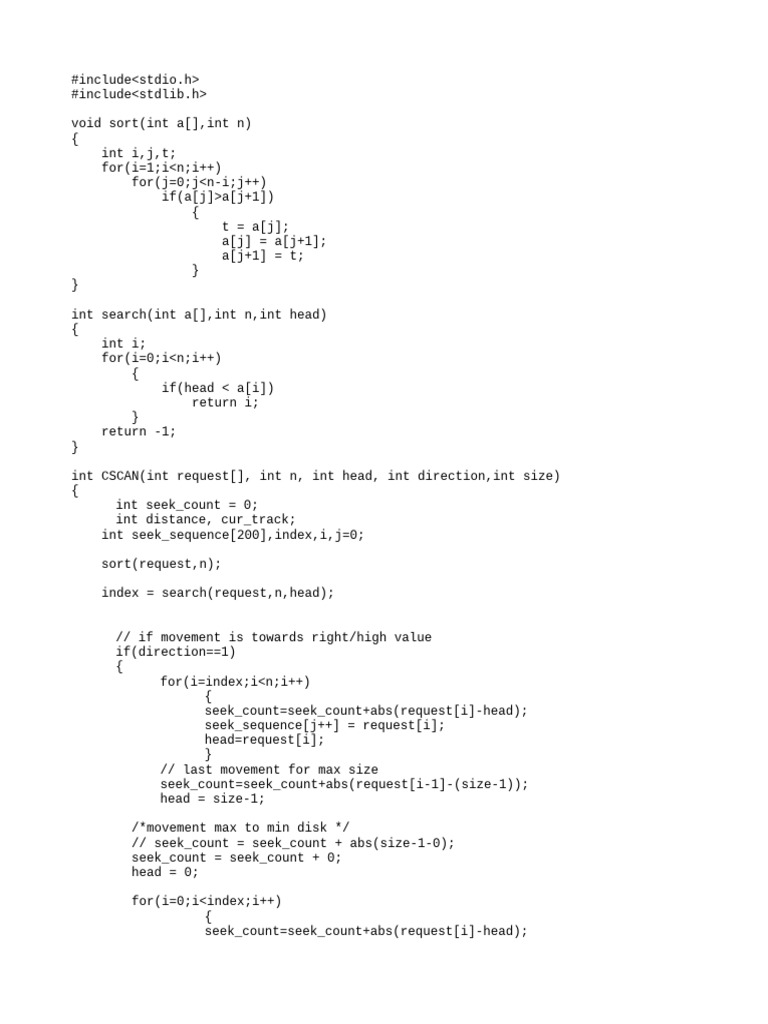 #include<stdio.h>
#include<stdlib.h>

void sort(int a[],int n)
{
    int i,j,t;
    for(i=1;i<n;i++)
        for(j=0;j<n-i;j++)
            if(a[j]>a[j+1])
                {
                    t = a[j];
                    a[j] = a[j+1];
                    a[j+1] = t;
                }
}

int search(int a[],int n,int head)
{
    int i;
    for(i=0;i<n;i++)
        {
            if(head < a[i])
                return i;
        }
    return -1;
}

int CSCAN(int request[], int n, int head, int direction,int size)
{
      int seek_count = 0;
      int distance, cur_track;
    int seek_sequence[200],index,i,j=0;

    sort(request,n);

    index = search(request,n,head);


      // if movement is towards right/high value
      if(direction==1)
      {
            for(i=index;i<n;i++)
                  {
                  seek_count=seek_count+abs(request[i]-head);
                  seek_sequence[j++] = request[i];
                  head=request[i];
                  }
            // last movement for max size
            seek_count=seek_count+abs(request[i-1]-(size-1));
            head = size-1;

        /*movement max to min disk */
        // seek_count = seek_count + abs(size-1-0);
        seek_count = seek_count + 0;
        head = 0;

        for(i=0;i<index;i++)
                  {
                  seek_count=seek_count+abs(request[i]-head);